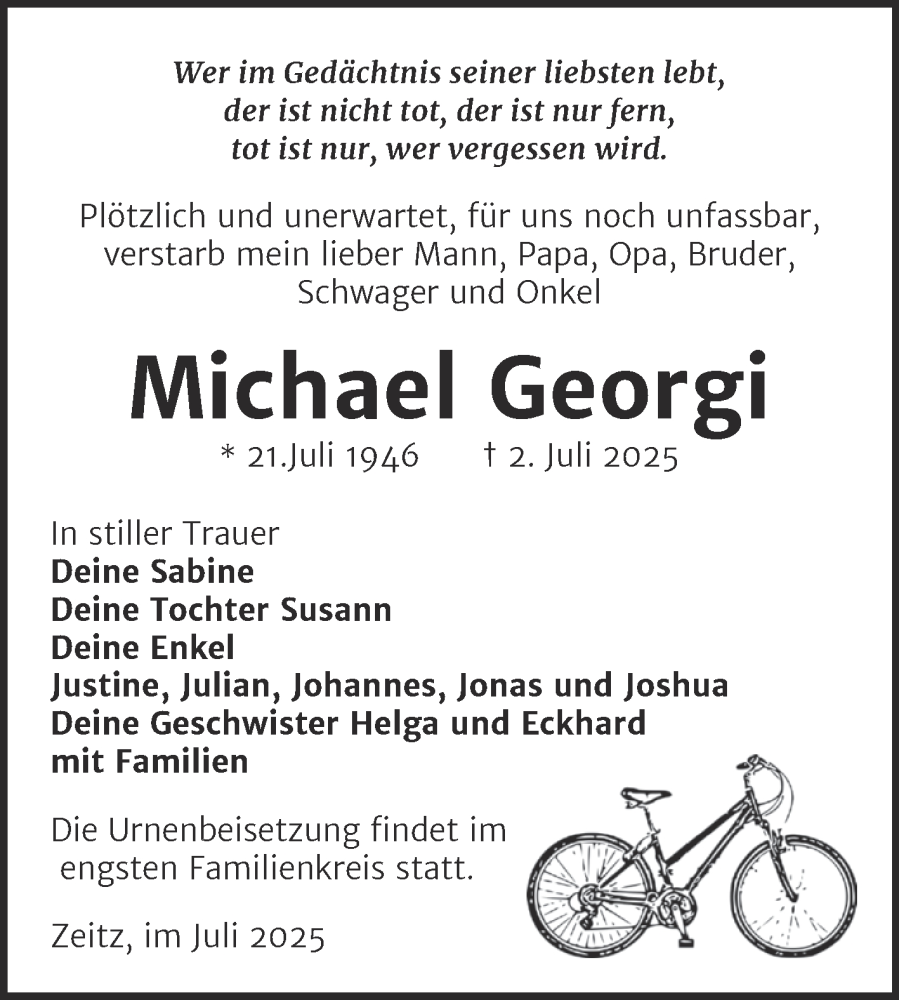 Wer im Gedächtnis seiner liebsten lebt,
der ist nicht tot, der ist nur fern,
tot ist nur, wer vergessen wird.

Plötzlich und unerwartet, für uns noch unfassbar, verstarb mein lieber Mann, Papa, Opa, Bruder, Schwager und Onkel

Michael Georgi

* 21.Juli 1946 † 2. Juli 2025

In stiller Trauer
Deine Sabine
Deine Tochter Susann
Deine Enkel
Justine, Julian, Johannes, Jonas und Joshua
Deine Geschwister Helga und Eckhard
mit Familien

Die Urnenbeisetzung findet im engsten Familienkreis statt.

Zeitz, im Juli 2025